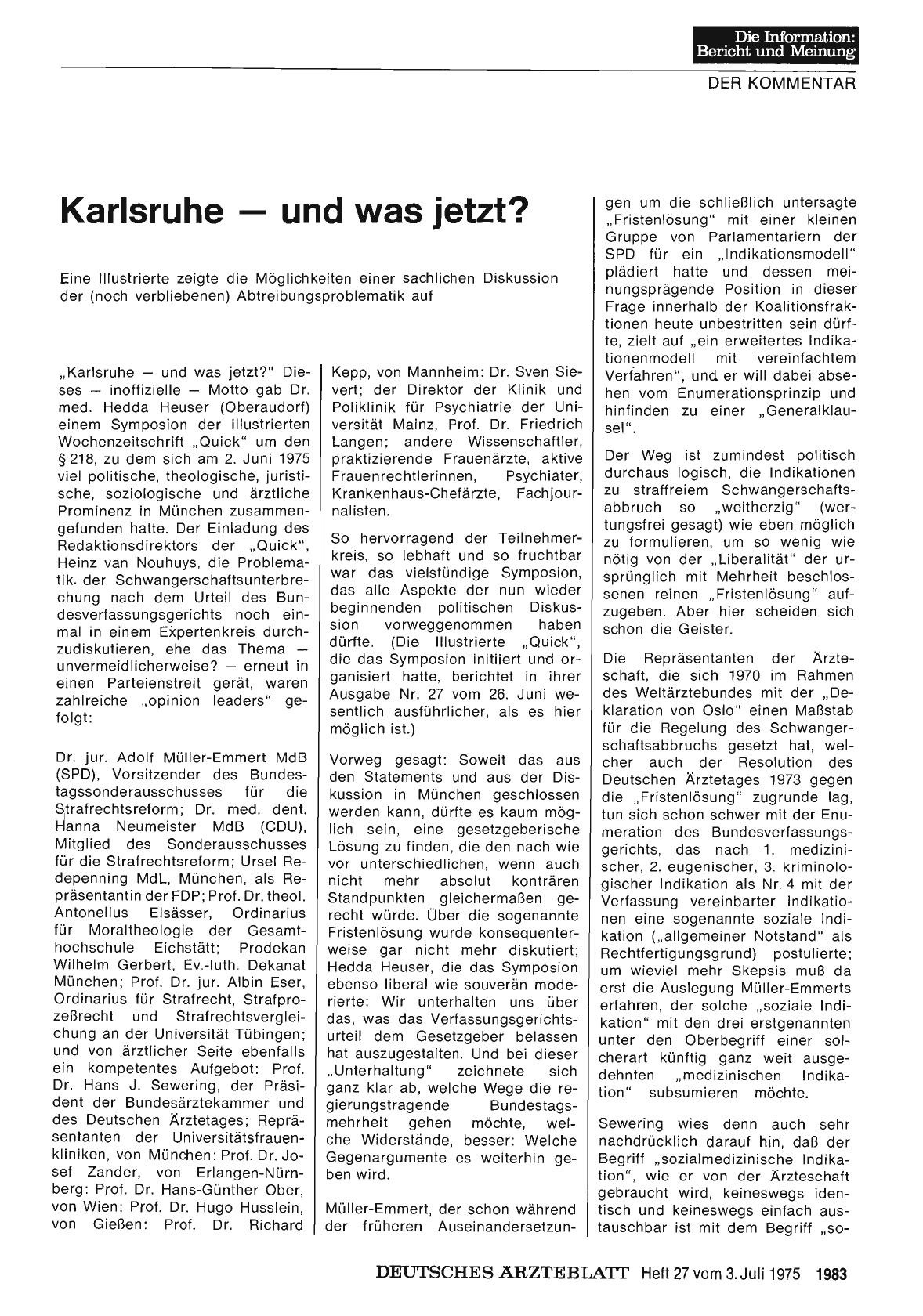 Die Information:
Bericht und Meinung

DER KOMMENTAR

Karlsruhe — und was jetzt?

Eine Illustrierte zeigte die Möglichkeiten einer sachlichen Diskussion der (noch verbliebenen) Abtreibungsproblematik auf

„Karlsruhe — und was jetzt?" Dieses — inoffizielle — Motto gab Dr. med. Hedda Heuser (Oberaudorf) einem Symposion der illustrierten Wochenzeitschrift „Quick" um den § 218, zu dem sich am 2. Juni 1975 viel politische, theologische, juristische, soziologische und ärztliche Prominenz in München zusammengefunden hatte. Der Einladung des Redaktionsdirektors der „Quick", Heinz van Nouhuys, die Problematik der Schwangerschaftsunterbrechung nach dem Urteil des Bundesverfassungsgerichts noch einmal in einem Expertenkreis durchzudiskutieren, ehe das Thema — unvermeidlicherweise? — erneut in einen Parteienstreit gerät, waren zahlreiche „opinion leaders" gefolgt:

Dr. jur. Adolf Müller-Emmert MdB (SPD), Vorsitzender des Bundestagssonderausschusses für die Strafrechtsreform; Dr. med. dent. Hanna Neumeister MdB (CDU), Mitglied des Sonderausschusses für die Strafrechtsreform; Ursel Redepenning MdL, München, als Repräsentantin der FDP; Prof. Dr. theol. Antonellus Elsässer, Ordinarius für Moraltheologie der Gesamthochschule Eichstätt; Prodekan Wilhelm Gerbert, Ev.-luth. Dekanat München; Prof. Dr. jur. Albin Eser, Ordinarius für Strafrecht, Strafprozeßrecht und Strafrechtsvergleichung an der Universität Tübingen; und von ärztlicher Seite ebenfalls ein kompetentes Aufgebot: Prof. Dr. Hans J. Sewering, der Präsident der Bundesärztekammer und des Deutschen Ärztetages; Repräsentanten der Universitätsfrauenkliniken, von München: Prof. Dr. Josef Zander, von Erlangen-Nürnberg: Prof. Dr. Hans-Günther Ober, von Wien: Prof. Dr. Hugo Husslein, von Gießen: Prof. Dr. Richard Kepp, von Mannheim: Dr. Sven Sievert; der Direktor der Klinik und Poliklinik für Psychiatrie der Universität Mainz, Prof. Dr. Friedrich Langen; andere Wissenschaftler, praktizierende Frauenärzte, aktive Frauenrechtlerinnen, Psychiater, Krankenhaus-Chefärzte, Fachjournalisten.

So hervorragend der Teilnehmerkreis, so lebhaft und so fruchtbar war das vielstündige Symposion, das alle Aspekte der nun wieder beginnenden politischen Diskussion vorweggenommen haben dürfte. (Die Illustrierte „Quick", die das Symposion initiiert und organisiert hatte, berichtet in ihrer Ausgabe Nr. 27 vom 26. Juni wesentlich ausführlicher, als es hier möglich ist.)

Vorweg gesagt: Soweit das aus den Statements und aus der Diskussion in München geschlossen werden kann, dürfte es kaum möglich sein, eine gesetzgeberische Lösung zu finden, die den nach wie vor unterschiedlichen, wenn auch nicht mehr absolut konträren Standpunkten gleichermaßen gerecht würde. Über die sogenannte Fristenlösung wurde konsequenterweise gar nicht mehr diskutiert; Hedda Heuser, die das Symposion ebenso liberal wie souverän moderierte: Wir unterhalten uns über das, was das Verfassungsgerichtsurteil dem Gesetzgeber belassen hat auszugestalten. Und bei dieser „Unterhaltung" zeichnete sich ganz klar ab, welche Wege die regierungstragende Bundestagsmehrheit gehen möchte, welche Widerstände, besser: Welche Gegenargumente es weiterhin geben wird.

Müller-Emmert, der schon während der früheren Auseinandersetzungen um die schließlich untersagte „Fristenlösung" mit einer kleinen Gruppe von Parlamentariern der SPD für ein „Indikationsmodell" plädiert hatte und dessen meinungsprägende Position in dieser Frage innerhalb der Koalitionsfraktionen heute unbestritten sein dürfte, zielt auf „ein erweitertes Indikationenmodell mit vereinfachtem Verfahren", und er will dabei absehen vom Enumerationsprinzip und hinfinden zu einer „Generalklausel".

Der Weg ist zumindest politisch durchaus logisch, die Indikationen zu straffreiem Schwangerschaftsabbruch so „weitherzig" (wertungsfrei gesagt) wie eben möglich zu formulieren, um so wenig wie nötig von der „Liberalität" der ursprünglich mit Mehrheit beschlossenen reinen „Fristenlösung" aufzugeben. Aber hier scheiden sich schon die Geister.

Die Repräsentanten der Ärzteschaft, die sich 1970 im Rahmen des Weltärztebundes mit der „Deklaration von Oslo" einen Maßstab für die Regelung des Schwangerschaftsabbruchs gesetzt hat, welcher auch der Resolution des Deutschen Ärztetages 1973 gegen die „Fristenlösung" zugrunde lag, tun sich schon schwer mit der Enumeration des Bundesverfassungsgerichts, das nach 1. medizinischer, 2. eugenischer, 3. kriminologischer Indikation als Nr. 4 mit der Verfassung vereinbarter Indikationen eine sogenannte soziale Indikation („allgemeiner Notstand" als Rechtfertigungsgrund) postulierte; um wieviel mehr Skepsis muß da erst die Auslegung Müller-Emmerts erfahren, der solche „soziale Indikation" mit den drei erstgenannten unter den Oberbegriff einer solcherart künftig ganz weit ausgedehnten „medizinischen Indikation" subsumieren möchte.

Sewering wies denn auch sehr nachdrücklich darauf hin, daß der Begriff „sozialmedizinische Indikation", wie er von der Ärzteschaft gebraucht wird, keineswegs identisch und keineswegs einfach austauschbar ist mit dem Begriff „so-

DEUTSCHES ÄRZTEBLATT Heft 27 vom 3. Juli 1975 1983